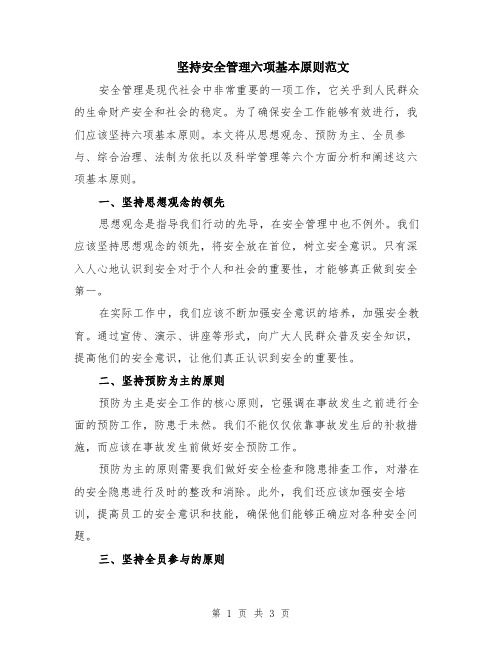 坚持安全管理六项基本原则范文

安全管理是现代社会中非常重要的一项工作，它关乎到人民群众的生命财产安全和社会的稳定。为了确保安全工作能够有效进行，我们应该坚持六项基本原则。本文将从思想观念、预防为主、全员参与、综合治理、法制为依托以及科学管理等六个方面分析和阐述这六项基本原则。

一、坚持思想观念的领先

思想观念是指导我们行动的先导，在安全管理中也不例外。我们应该坚持思想观念的领先，将安全放在首位，树立安全意识。只有深入人心地认识到安全对于个人和社会的重要性，才能够真正做到安全第一。

在实际工作中，我们应该不断加强安全意识的培养，加强安全教育。通过宣传、演示、讲座等形式，向广大人民群众普及安全知识，提高他们的安全意识，让他们真正认识到安全的重要性。

二、坚持预防为主的原则

预防为主是安全工作的核心原则，它强调在事故发生之前进行全面的预防工作，防患于未然。我们不能仅仅依靠事故发生后的补救措施，而应该在事故发生前做好安全预防工作。

预防为主的原则需要我们做好安全检查和隐患排查工作，对潜在的安全隐患进行及时的整改和消除。此外，我们还应该加强安全培训，提高员工的安全意识和技能，确保他们能够正确应对各种安全问题。

三、坚持全员参与的原则

第 1 页 共 3 页